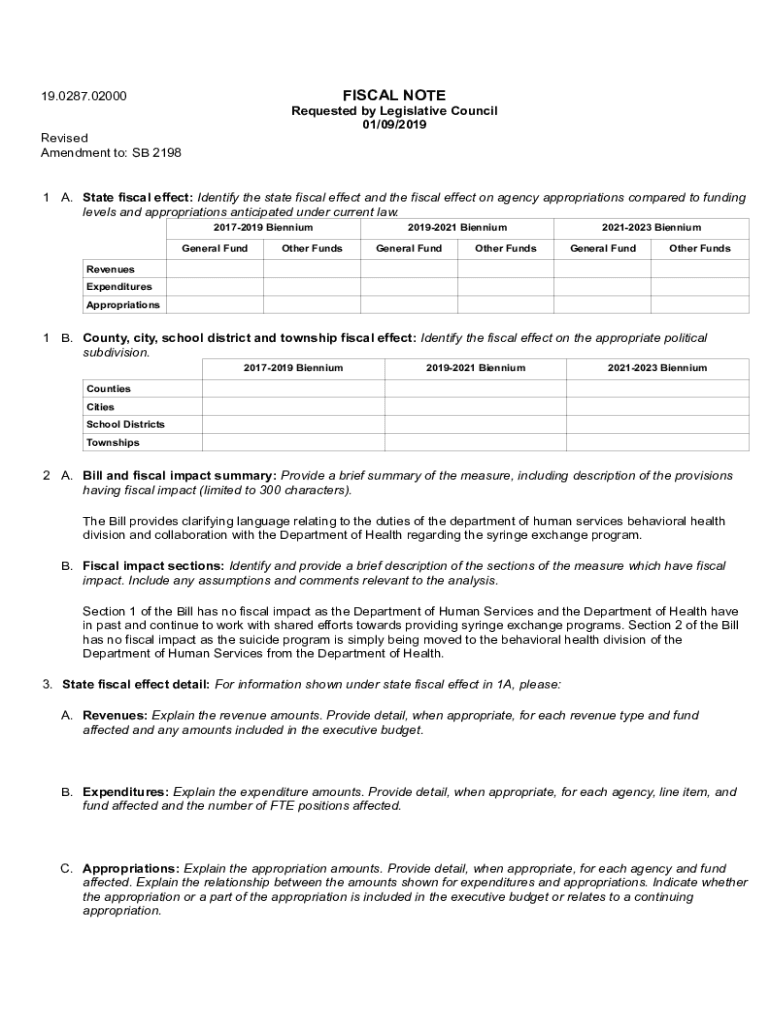 19.0287.02000

FISCAL NOTE
Requested by Legislative Council
01/09/2019

Revised
Amendment to: SB 2198

1 A. State fiscal effect: Identify the state fiscal effect and the fiscal effect on agency appropriations compared to funding levels and appropriations anticipated under current law.

| | 2017-2019 Biennium | | 2019-2021 Biennium | | 2021-2023 Biennium | |
|---|---|---|---|---|---|---|
| | General Fund | Other Funds | General Fund | Other Funds | General Fund | Other Funds |
| Revenues | | | | | | |
| Expenditures | | | | | | |
| Appropriations | | | | | | |

1 B. County, city, school district and township fiscal effect: Identify the fiscal effect on the appropriate political subdivision.

| | 2017-2019 Biennium | 2019-2021 Biennium | 2021-2023 Biennium |
|---|---|---|---|
| Counties | | | |
| Cities | | | |
| School Districts | | | |
| Townships | | | |

2 A. Bill and fiscal impact summary: Provide a brief summary of the measure, including description of the provisions having fiscal impact (limited to 300 characters).

The Bill provides clarifying language relating to the duties of the department of human services behavioral health division and collaboration with the Department of Health regarding the syringe exchange program.

B. Fiscal impact sections: Identify and provide a brief description of the sections of the measure which have fiscal impact. Include any assumptions and comments relevant to the analysis.

Section 1 of the Bill has no fiscal impact as the Department of Human Services and the Department of Health have in past and continue to work with shared efforts towards providing syringe exchange programs. Section 2 of the Bill has no fiscal impact as the suicide program is simply being moved to the behavioral health division of the Department of Human Services from the Department of Health.

3. State fiscal effect detail: For information shown under state fiscal effect in 1A, please:

A. Revenues: Explain the revenue amounts. Provide detail, when appropriate, for each revenue type and fund affected and any amounts included in the executive budget.

B. Expenditures: Explain the expenditure amounts. Provide detail, when appropriate, for each agency, line item, and fund affected and the number of FTE positions affected.

C. Appropriations: Explain the appropriation amounts. Provide detail, when appropriate, for each agency and fund affected. Explain the relationship between the amounts shown for expenditures and appropriations. Indicate whether the appropriation or a part of the appropriation is included in the executive budget or relates to a continuing appropriation.